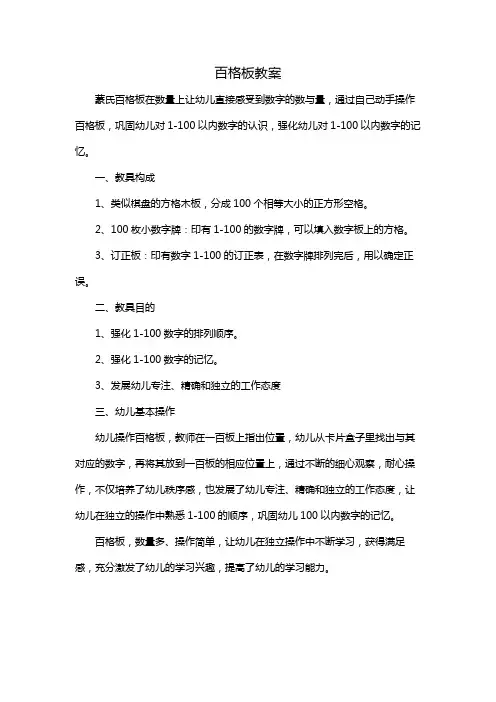 百格板教案

蒙氏百格板在数量上让幼儿直接感受到数字的数与量，通过自己动手操作百格板，巩固幼儿对 1-100 以内数字的认识，强化幼儿对 1-100 以内数字的记忆。

一、教具构成

1、类似棋盘的方格木板，分成 100 个相等大小的正方形空格。

2、100 枚小数字牌：印有 1-100 的数字牌，可以填入数字板上的方格。

3、订正板：印有数字 1-100 的订正表，在数字牌排列完后，用以确定正误。

二、教具目的

1、强化 1-100 数字的排列顺序。

2、强化 1-100 数字的记忆。

3、发展幼儿专注、精确和独立的工作态度

三、幼儿基本操作

幼儿操作百格板，教师在一百板上指出位置，幼儿从卡片盒子里找出与其对应的数字，再将其放到一百板的相应位置上，通过不断的细心观察，耐心操作，不仅培养了幼儿秩序感，也发展了幼儿专注、精确和独立的工作态度，让幼儿在独立的操作中熟悉 1-100 的顺序，巩固幼儿 100 以内数字的记忆。

百格板，数量多、操作简单，让幼儿在独立操作中不断学习，获得满足感，充分激发了幼儿的学习兴趣，提高了幼儿的学习能力。